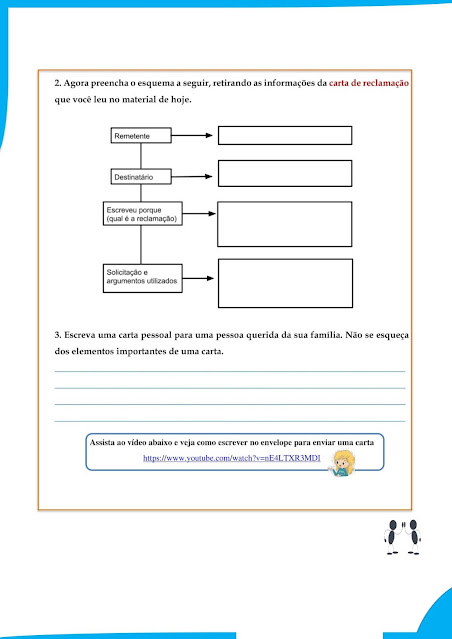 2. Agora preencha o esquema a seguir, retirando as informações da carta de reclamação que você leu no material de hoje.

Remetente

Destinatário

Escreveu porque (qual é a reclamação)

Solicitação e argumentos utilizados

3. Escreva uma carta pessoal para uma pessoa querida da sua família. Não se esqueça dos elementos importantes de uma carta.

Assista ao vídeo abaixo e veja como escrever no envelope para enviar uma carta
https://www.youtube.com/watch?v=nE4LTXR3MDI